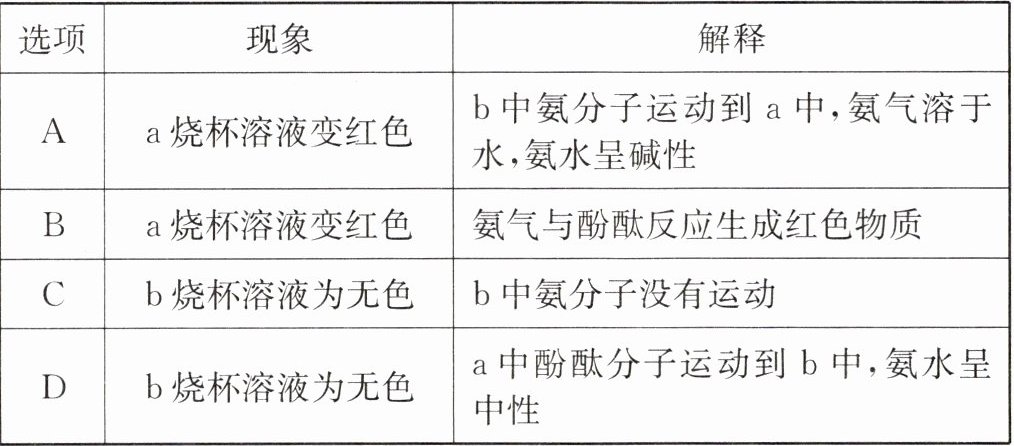 | 选项 | 现象 | 解释 |
|---|---|---|
| A | a烧杯溶液变红色 | b中氨分子运动到a中,氨气溶于水,氨水呈碱性 |
| B | a烧杯溶液变红色 | 氨气与酚酞反应生成红色物质 |
| C | b烧杯溶液为无色 | b中氨分子没有运动 |
| D | b烧杯溶液为无色 | a中酚酞分子运动到b中,氨水呈中性 |